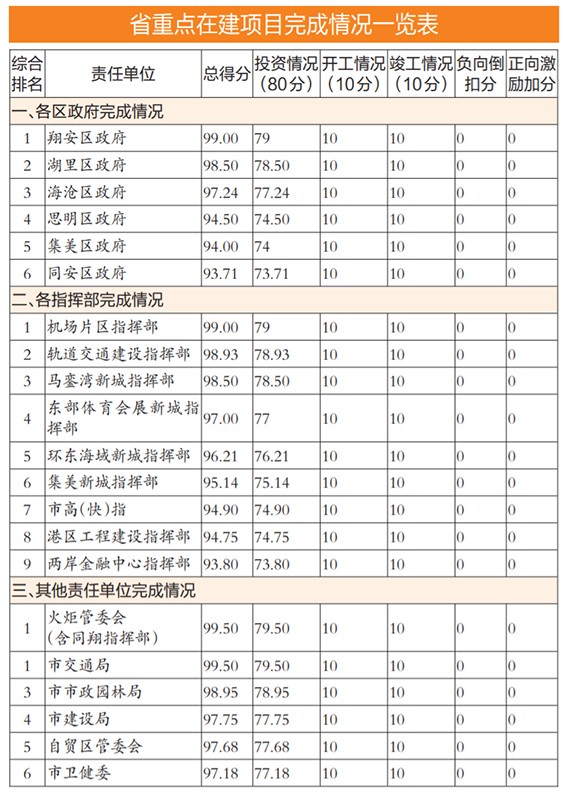 省重点在建项目完成情况一览表

| 综合排名 | 责任单位 | 总得分 | 投资情况（80分） | 开工情况（10分） | 竣工情况（10分） | 负向倒扣分 | 正向激励加分 |
|---|---|---|---|---|---|---|---|
| 一、各区政府完成情况 | | | | | | | |
| 1 | 翔安区政府 | 99.00 | 79 | 10 | 10 | 0 | 0 |
| 2 | 湖里区政府 | 98.50 | 78.50 | 10 | 10 | 0 | 0 |
| 3 | 海沧区政府 | 97.24 | 77.24 | 10 | 10 | 0 | 0 |
| 4 | 思明区政府 | 94.50 | 74.50 | 10 | 10 | 0 | 0 |
| 5 | 集美区政府 | 94.00 | 74 | 10 | 10 | 0 | 0 |
| 6 | 同安区政府 | 93.71 | 73.71 | 10 | 10 | 0 | 0 |
| 二、各指挥部完成情况 | | | | | | | |
| 1 | 机场片区指挥部 | 99.00 | 79 | 10 | 10 | 0 | 0 |
| 2 | 轨道交通建设指挥部 | 98.93 | 78.93 | 10 | 10 | 0 | 0 |
| 3 | 马銮湾新城指挥部 | 98.50 | 78.50 | 10 | 10 | 0 | 0 |
| 4 | 东部体育会展新城指挥部 | 97.00 | 77 | 10 | 10 | 0 | 0 |
| 5 | 环东海域新城指挥部 | 96.21 | 76.21 | 10 | 10 | 0 | 0 |
| 6 | 集美新城指挥部 | 95.14 | 75.14 | 10 | 10 | 0 | 0 |
| 7 | 市高(快)指 | 94.90 | 74.90 | 10 | 10 | 0 | 0 |
| 8 | 港区工程建设指挥部 | 94.75 | 74.75 | 10 | 10 | 0 | 0 |
| 9 | 两岸金融中心指挥部 | 93.80 | 73.80 | 10 | 10 | 0 | 0 |
| 三、其他责任单位完成情况 | | | | | | | |
| 1 | 火炬管委会（含同翔指挥部） | 99.50 | 79.50 | 10 | 10 | 0 | 0 |
| 1 | 市交通局 | 99.50 | 79.50 | 10 | 10 | 0 | 0 |
| 3 | 市市政园林局 | 98.95 | 78.95 | 10 | 10 | 0 | 0 |
| 4 | 市建设局 | 97.75 | 77.75 | 10 | 10 | 0 | 0 |
| 5 | 自贸区管委会 | 97.68 | 77.68 | 10 | 10 | 0 | 0 |
| 6 | 市卫健委 | 97.18 | 77.18 | 10 | 10 | 0 | 0 |